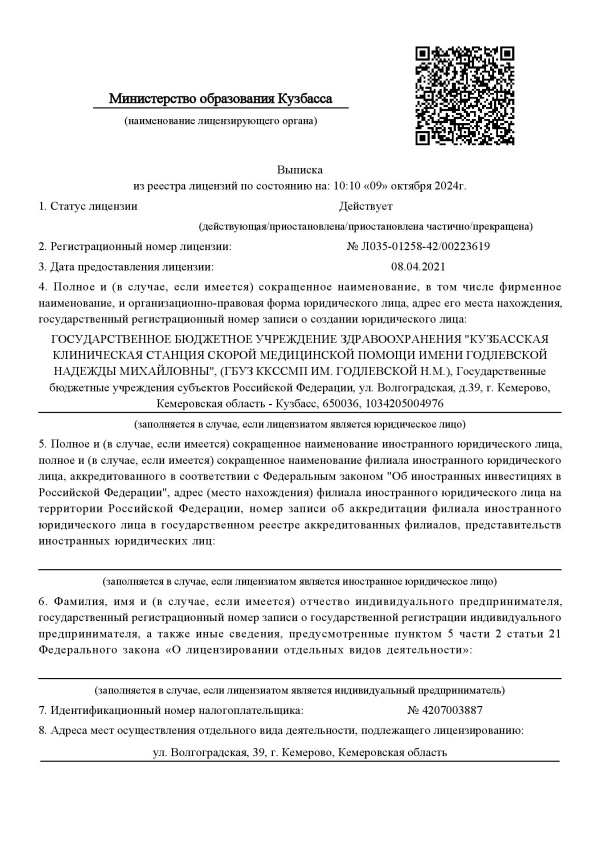 Министерство образования Кузбасса
(наименование лицензирующего органа)

Выписка
из реестра лицензий по состоянию на: 10:10 «09» октября 2024г.

1. Статус лицензии Действует
(действующая/приостановлена/приостановлена частично/прекращена)

2. Регистрационный номер лицензии: № Л035-01258-42/00223619

3. Дата предоставления лицензии: 08.04.2021

4. Полное и (в случае, если имеется) сокращенное наименование, в том числе фирменное наименование, и организационно-правовая форма юридического лица, адрес его места нахождения, государственный регистрационный номер записи о создании юридического лица:

ГОСУДАРСТВЕННОЕ БЮДЖЕТНОЕ УЧРЕЖДЕНИЕ ЗДРАВООХРАНЕНИЯ "КУЗБАССКАЯ КЛИНИЧЕСКАЯ СТАНЦИЯ СКОРОЙ МЕДИЦИНСКОЙ ПОМОЩИ ИМЕНИ ГОДЛЕВСКОЙ НАДЕЖДЫ МИХАЙЛОВНЫ", (ГБУЗ ККССМП ИМ. ГОДЛЕВСКОЙ Н.М.), Государственные бюджетные учреждения субъектов Российской Федерации, ул. Волгоградская, д.39, г. Кемерово, Кемеровская область - Кузбасс, 650036, 1034205004976
(заполняется в случае, если лицензиатом является юридическое лицо)

5. Полное и (в случае, если имеется) сокращенное наименование иностранного юридического лица, полное и (в случае, если имеется) сокращенное наименование филиала иностранного юридического лица, аккредитованного в соответствии с Федеральным законом "Об иностранных инвестициях в Российской Федерации", адрес (место нахождения) филиала иностранного юридического лица на территории Российской Федерации, номер записи об аккредитации филиала иностранного юридического лица в государственном реестре аккредитованных филиалов, представительств иностранных юридических лиц:

(заполняется в случае, если лицензиатом является иностранное юридическое лицо)

6. Фамилия, имя и (в случае, если имеется) отчество индивидуального предпринимателя, государственный регистрационный номер записи о государственной регистрации индивидуального предпринимателя, а также иные сведения, предусмотренные пунктом 5 части 2 статьи 21 Федерального закона «О лицензировании отдельных видов деятельности»:

(заполняется в случае, если лицензиатом является индивидуальный предприниматель)

7. Идентификационный номер налогоплательщика: № 4207003887

8. Адреса мест осуществления отдельного вида деятельности, подлежащего лицензированию:

ул. Волгоградская, 39, г. Кемерово, Кемеровская область